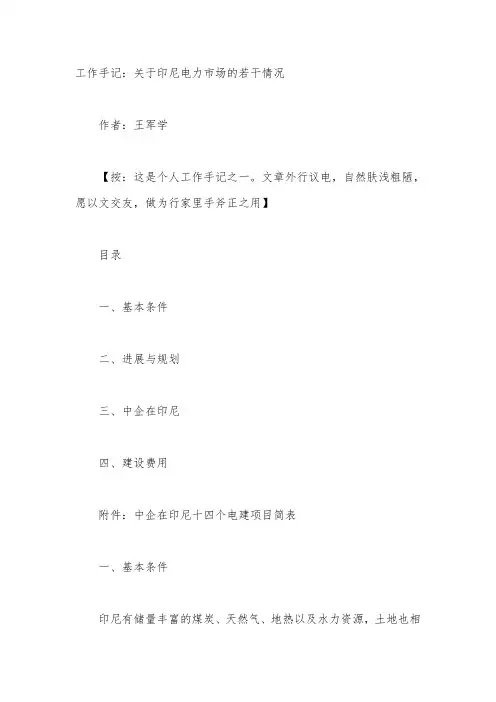 工作手记：关于印尼电力市场的若干情况

作者：王军学

【按：这是个人工作手记之一。文章外行议电，自然肤浅粗陋，愿以文交友，做为行家里手斧正之用】

目录

一、基本条件

二、进展与规划

三、中企在印尼

四、建设费用

附件：中企在印尼十四个电建项目简表

一、基本条件

印尼有储量丰富的煤炭、天然气、地热以及水力资源，土地也相